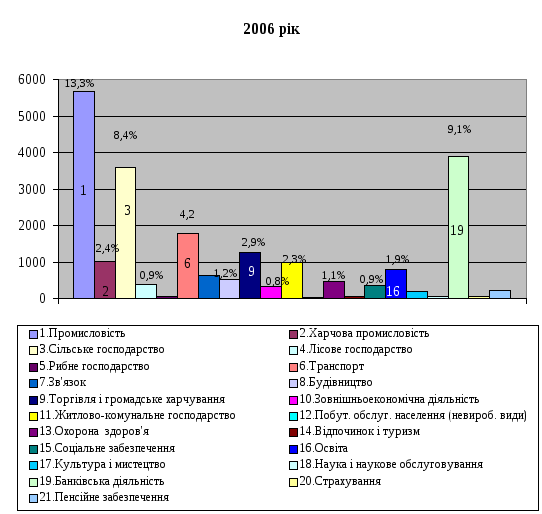 2006 рік

6000
5000
4000
3000
2000
1000
0

13,3%
1
2,4%
2
8,4%
3
0,9%
4,2
6
1,2%
2,9%
9
0,8%
2,3%
1,1%
0,9%
1,9%
16
9,1%
19

1.Промисловість
2.Харчова промисловість
3.Сільське господарство
4.Лісове господарство
5.Рибне господарство
6.Транспорт
7.Зв'язок
8.Будівництво
9.Торгівля і громадське харчування
10.Зовнішньоекономічна діяльність
11.Житлово-комунальне господарство
12.Побут. обслуг. населення (невироб. види)
13.Охорона здоров'я
14.Відпочинок і туризм
15.Соціальне забезпечення
16.Освіта
17.Культура і мистецтво
18.Наука і наукове обслуговування
19.Банківська діяльність
20.Страхування
21.Пенсійне забезпечення